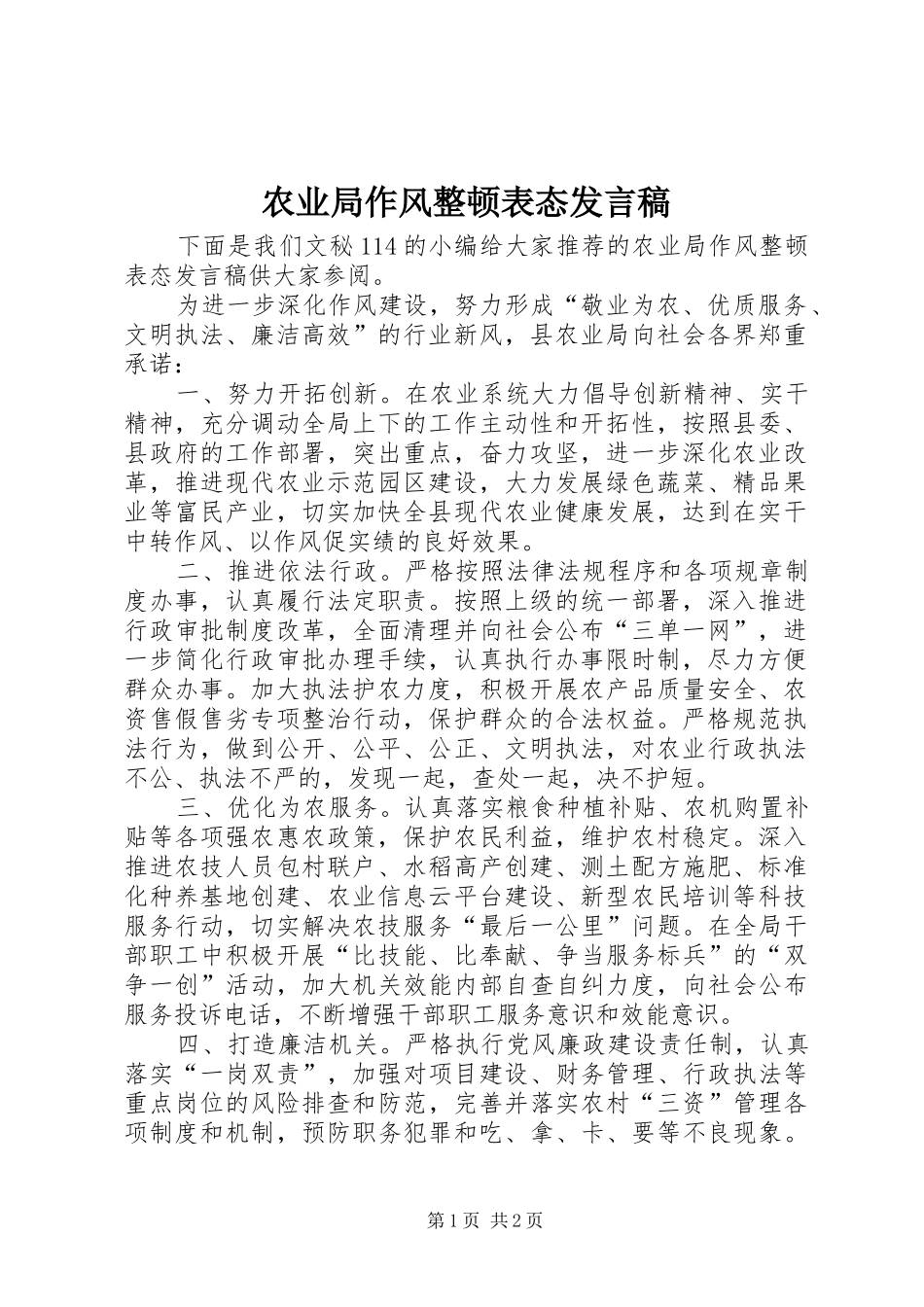 农业局作风整顿表态发言稿

下面是我们文秘114的小编给大家推荐的农业局作风整顿表态发言稿供大家参阅。

为进一步深化作风建设，努力形成“敬业为农、优质服务、文明执法、廉洁高效”的行业新风，县农业局向社会各界郑重承诺：

一、努力开拓创新。在农业系统大力倡导创新精神、实干精神，充分调动全局上下的工作主动性和开拓性，按照县委、县政府的工作部署，突出重点，奋力攻坚，进一步深化农业改革，推进现代农业示范园区建设，大力发展绿色蔬菜、精品果业等富民产业，切实加快全县现代农业健康发展，达到在实干中转作风、以作风促实绩的良好效果。

二、推进依法行政。严格按照法律法规程序和各项规章制度办事，认真履行法定职责。按照上级的统一部署，深入推进行政审批制度改革，全面清理并向社会公布“三单一网”，进一步简化行政审批办理手续，认真执行办事限时制，尽力方便群众办事。加大执法护农力度，积极开展农产品质量安全、农资售假售劣专项整治行动，保护群众的合法权益。严格规范执法行为，做到公开、公平、公正、文明执法，对农业行政执法不公、执法不严的，发现一起，查处一起，决不护短。

三、优化为农服务。认真落实粮食种植补贴、农机购置补贴等各项强农惠农政策，保护农民利益，维护农村稳定。深入推进农技人员包村联户、水稻高产创建、测土配方施肥、标准化种养基地创建、农业信息云平台建设、新型农民培训等科技服务行动，切实解决农技服务“最后一公里”问题。在全局干部职工中积极开展“比技能、比奉献、争当服务标兵”的“双争一创”活动，加大机关效能内部自查自纠力度，向社会公布服务投诉电话，不断增强干部职工服务意识和效能意识。

四、打造廉洁机关。严格执行党风廉政建设责任制，认真落实“一岗双责”，加强对项目建设、财务管理、行政执法等重点岗位的风险排查和防范，完善并落实农村“三资”管理各项制度和机制，预防职务犯罪和吃、拿、卡、要等不良现象。

第1页 共2页